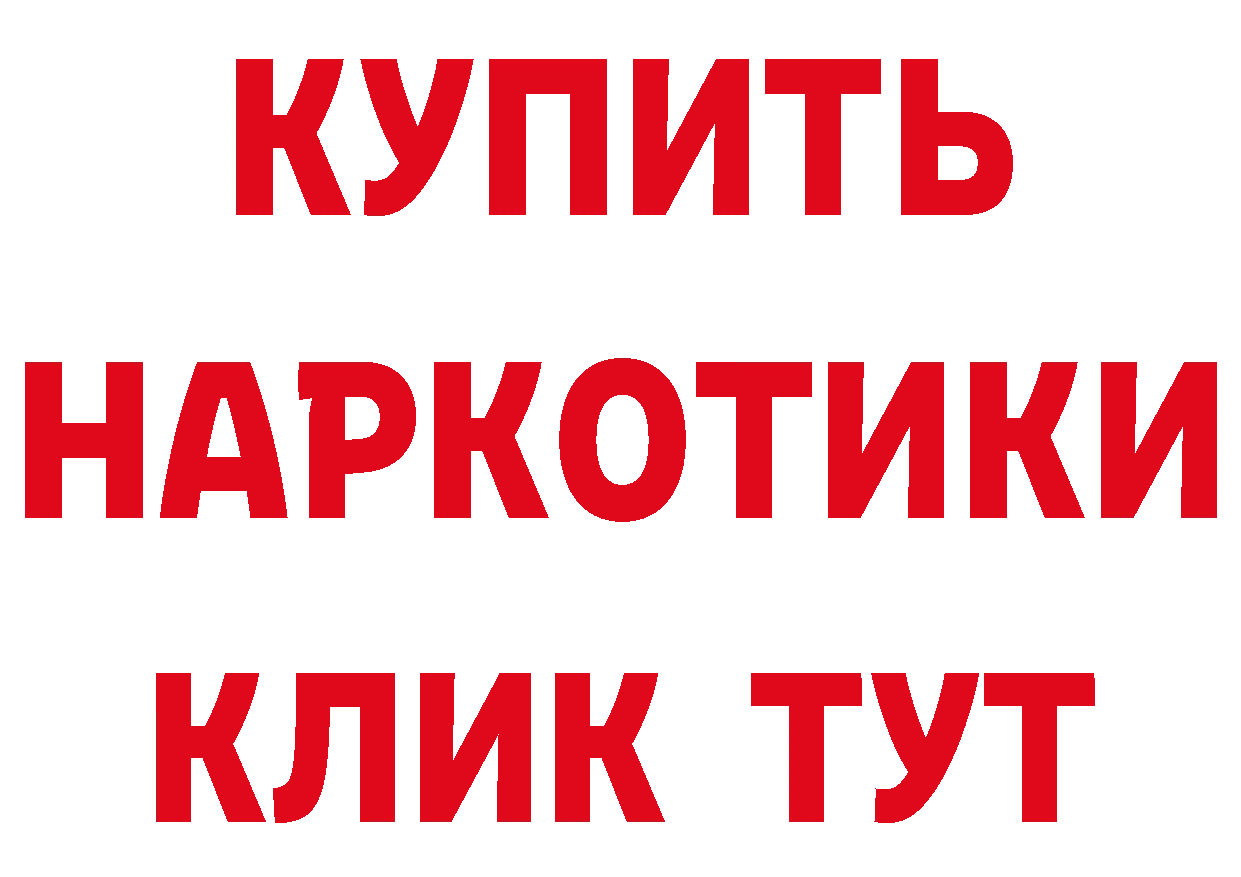 КУПИТЬ
НАРКОТИКИ
КЛИК ТУТ